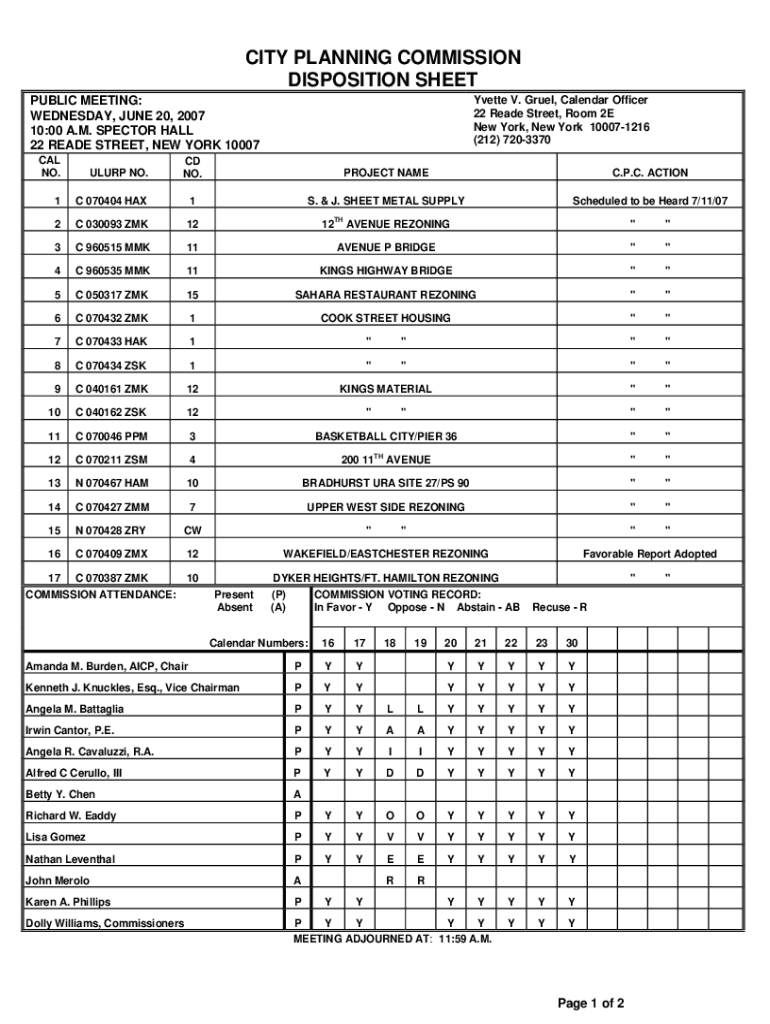 CITY PLANNING COMMISSION
DISPOSITION SHEET

PUBLIC MEETING:
WEDNESDAY, JUNE 20, 2007
10:00 A.M. SPECTOR HALL
22 READE STREET, NEW YORK 10007

Yvette V. Gruel, Calendar Officer
22 Reade Street, Room 2E
New York, New York 10007-1216
(212) 720-3370

| CAL NO. | ULURP NO. | CD NO. | PROJECT NAME | C.P.C. ACTION |
|---|---|---|---|---|
| 1 | C 070404 HAX | 1 | S. & J. SHEET METAL SUPPLY | Scheduled to be Heard 7/11/07 |
| 2 | C 030093 ZMK | 12 | $12^{TH}$ AVENUE REZONING | " " |
| 3 | C 960515 MMK | 11 | AVENUE P BRIDGE | " " |
| 4 | C 960535 MMK | 11 | KINGS HIGHWAY BRIDGE | " " |
| 5 | C 050317 ZMK | 15 | SAHARA RESTAURANT REZONING | " " |
| 6 | C 070432 ZMK | 1 | COOK STREET HOUSING | " " |
| 7 | C 070433 HAK | 1 | " " | " " |
| 8 | C 070434 ZSK | 1 | " " | " " |
| 9 | C 040161 ZMK | 12 | KINGS MATERIAL | " " |
| 10 | C 040162 ZSK | 12 | " " | " " |
| 11 | C 070046 PPM | 3 | BASKETBALL CITY/PIER 36 | " " |
| 12 | C 070211 ZSM | 4 | 200 $11^{TH}$ AVENUE | " " |
| 13 | N 070467 HAM | 10 | BRADHURST URA SITE 27/PS 90 | " " |
| 14 | C 070427 ZMM | 7 | UPPER WEST SIDE REZONING | " " |
| 15 | N 070428 ZRY | CW | " " | " " |
| 16 | C 070409 ZMX | 12 | WAKEFIELD/EASTCHESTER REZONING | Favorable Report Adopted |
| 17 | C 070387 ZMK | 10 | DYKER HEIGHTS/FT. HAMILTON REZONING | " " |

COMMISSION ATTENDANCE: Present (P) Absent (A)
COMMISSION VOTING RECORD:
In Favor - Y Oppose - N Abstain - AB Recuse - R

| Calendar Numbers: | | 16 | 17 | 18 | 19 | 20 | 21 | 22 | 23 | 30 |
|---|---|---|---|---|---|---|---|---|---|---|
| Amanda M. Burden, AICP, Chair | P | Y | Y | | | Y | Y | Y | Y | Y |
| Kenneth J. Knuckles, Esq., Vice Chairman | P | Y | Y | | | Y | Y | Y | Y | Y |
| Angela M. Battaglia | P | Y | Y | L | L | Y | Y | Y | Y | Y |
| Irwin Cantor, P.E. | P | Y | Y | A | A | Y | Y | Y | Y | Y |
| Angela R. Cavaluzzi, R.A. | P | Y | Y | I | I | Y | Y | Y | Y | Y |
| Alfred C Cerullo, III | P | Y | Y | D | D | Y | Y | Y | Y | Y |
| Betty Y. Chen | A | | | | | | | | | |
| Richard W. Eaddy | P | Y | Y | O | O | Y | Y | Y | Y | Y |
| Lisa Gomez | P | Y | Y | V | V | Y | Y | Y | Y | Y |
| Nathan Leventhal | P | Y | Y | E | E | Y | Y | Y | Y | Y |
| John Merolo | A | | | R | R | | | | | |
| Karen A. Phillips | P | Y | Y | | | Y | Y | Y | Y | Y |
| Dolly Williams, Commissioners | P | Y | Y | | | Y | Y | Y | Y | Y |

MEETING ADJOURNED AT: 11:59 A.M.

Page 1 of 2